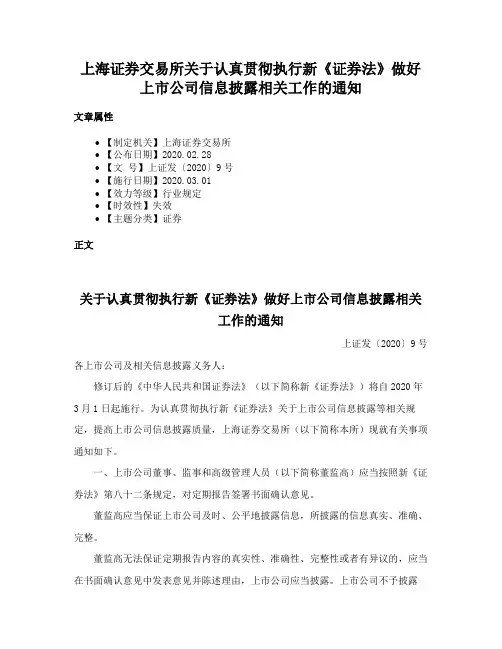 上海证券交易所关于认真贯彻执行新《证券法》做好上市公司信息披露相关工作的通知

文章属性

- 【制定机关】上海证券交易所
- 【公布日期】2020.02.28
- 【文　号】上证发〔2020〕9号
- 【施行日期】2020.03.01
- 【效力等级】行业规定
- 【时效性】失效
- 【主题分类】证券

正文

关于认真贯彻执行新《证券法》做好上市公司信息披露相关工作的通知

上证发〔2020〕9号

各上市公司及相关信息披露义务人：

修订后的《中华人民共和国证券法》（以下简称新《证券法》）将自2020年3月1日起施行。为认真贯彻执行新《证券法》关于上市公司信息披露等相关规定，提高上市公司信息披露质量，上海证券交易所（以下简称本所）现就有关事项通知如下。

一、上市公司董事、监事和高级管理人员（以下简称董监高）应当按照新《证券法》第八十二条规定，对定期报告签署书面确认意见。

董监高应当保证上市公司及时、公平地披露信息，所披露的信息真实、准确、完整。

董监高无法保证定期报告内容的真实性、准确性、完整性或者有异议的，应当在书面确认意见中发表意见并陈述理由，上市公司应当披露。上市公司不予披露